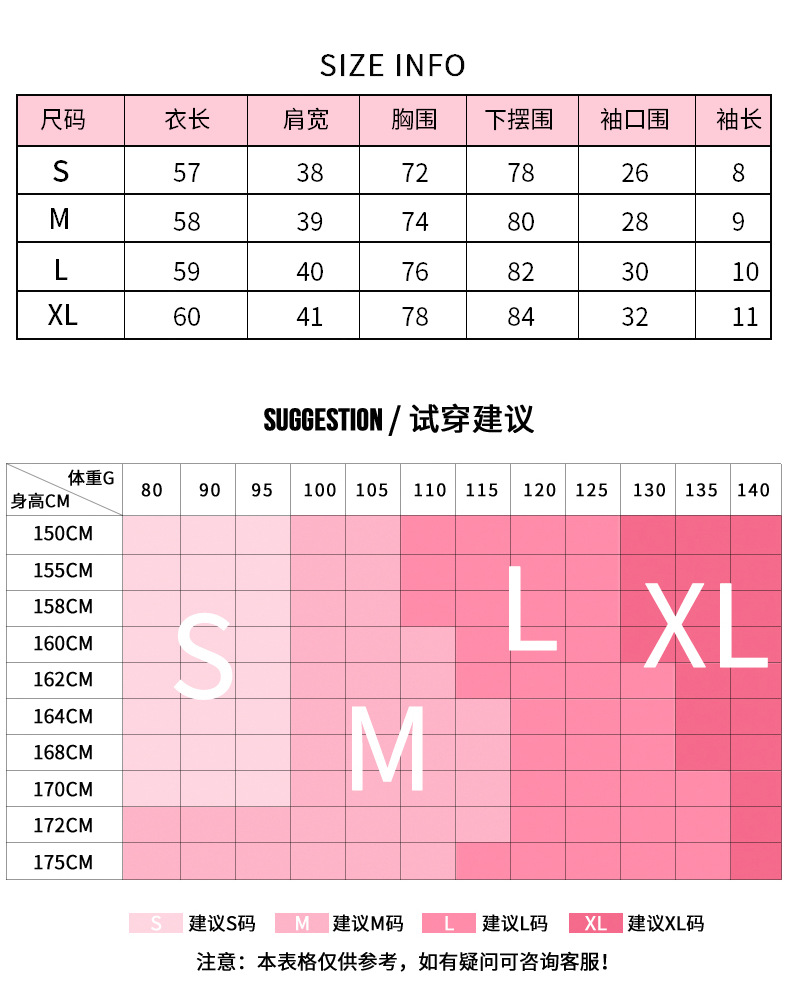 SIZE INFO

| 尺码 | 衣长 | 肩宽 | 胸围 | 下摆围 | 袖口围 | 袖长 |
|---|---|---|---|---|---|---|
| S | 57 | 38 | 72 | 78 | 26 | 8 |
| M | 58 | 39 | 74 | 80 | 28 | 9 |
| L | 59 | 40 | 76 | 82 | 30 | 10 |
| XL | 60 | 41 | 78 | 84 | 32 | 11 |

SUGGESTION / 试穿建议

| 体重G 身高CM | 80 | 90 | 95 | 100 | 105 | 110 | 115 | 120 | 125 | 130 | 135 | 140 |
|---|---|---|---|---|---|---|---|---|---|---|---|---|
| 150CM | | | | | | | | | | | | |
| 155CM | | | | | | | | | | | | |
| 158CM | | | | | | | | | | | | |
| 160CM | | | | | | | | | | | | |
| 162CM | | | | | | | | | | | | |
| 164CM | | | | | | | | | | | | |
| 168CM | | | | | | | | | | | | |
| 170CM | | | | | | | | | | | | |
| 172CM | | | | | | | | | | | | |
| 175CM | | | | | | | | | | | | |

S M L XL

S 建议S码 M 建议M码 L 建议L码 XL 建议XL码

注意：本表格仅供参考，如有疑问可咨询客服！